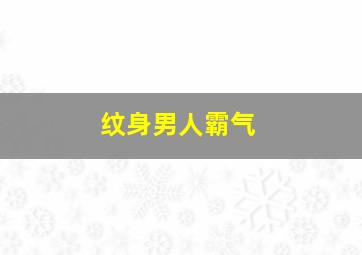 纹身男人霸气